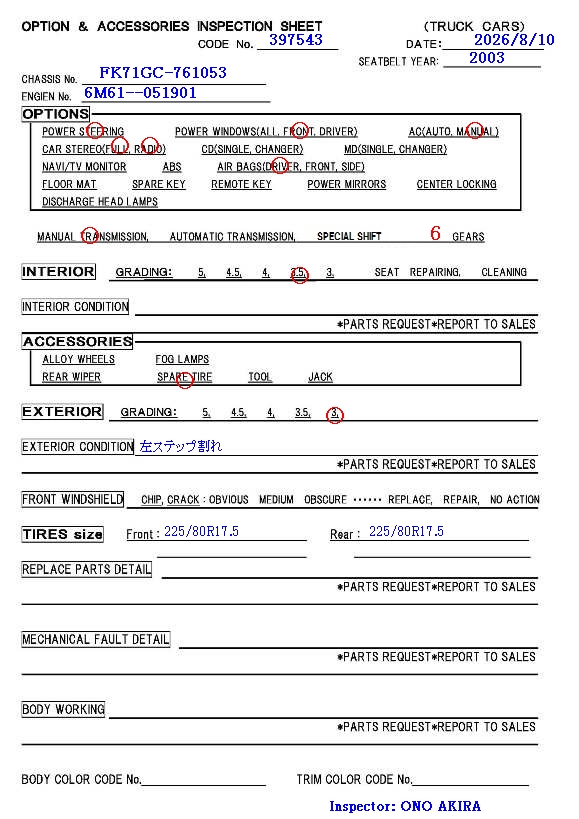 OPTION & ACCESSORIES INSPECTION SHEET (TRUCK CARS)
CODE No. 397543 DATE: 2026/8/10
SEATBELT YEAR: 2003

CHASSIS No. FK71GC-761053
ENGIEN No. 6M61--051901

OPTIONS
POWER STEERING POWER WINDOWS(ALL, FRONT, DRIVER) AC(AUTO, MANUAL)
CAR STEREO(FULL, RADIO) CD(SINGLE, CHANGER) MD(SINGLE, CHANGER)
NAVI/TV MONITOR ABS AIR BAGS(DRIVER, FRONT, SIDE)
FLOOR MAT SPARE KEY REMOTE KEY POWER MIRRORS CENTER LOCKING
DISCHARGE HEAD LAMPS

MANUAL TRANSMISSION, AUTOMATIC TRANSMISSION, SPECIAL SHIFT 6 GEARS

INTERIOR GRADING: 5, 4.5, 4, 3.5, 3, SEAT REPAIRING, CLEANING

INTERIOR CONDITION
*PARTS REQUEST*REPORT TO SALES

ACCESSORIES
ALLOY WHEELS FOG LAMPS
REAR WIPER SPARE TIRE TOOL JACK

EXTERIOR GRADING: 5, 4.5, 4, 3.5, 3,

EXTERIOR CONDITION 左ステップ割れ
*PARTS REQUEST*REPORT TO SALES

FRONT WINDSHIELD CHIP, CRACK : OBVIOUS MEDIUM OBSCURE ······ REPLACE, REPAIR, NO ACTION

TIRES size Front : 225/80R17.5 Rear : 225/80R17.5

REPLACE PARTS DETAIL
*PARTS REQUEST*REPORT TO SALES

MECHANICAL FAULT DETAIL
*PARTS REQUEST*REPORT TO SALES

BODY WORKING
*PARTS REQUEST*REPORT TO SALES

BODY COLOR CODE No. TRIM COLOR CODE No.

Inspector: ONO AKIRA